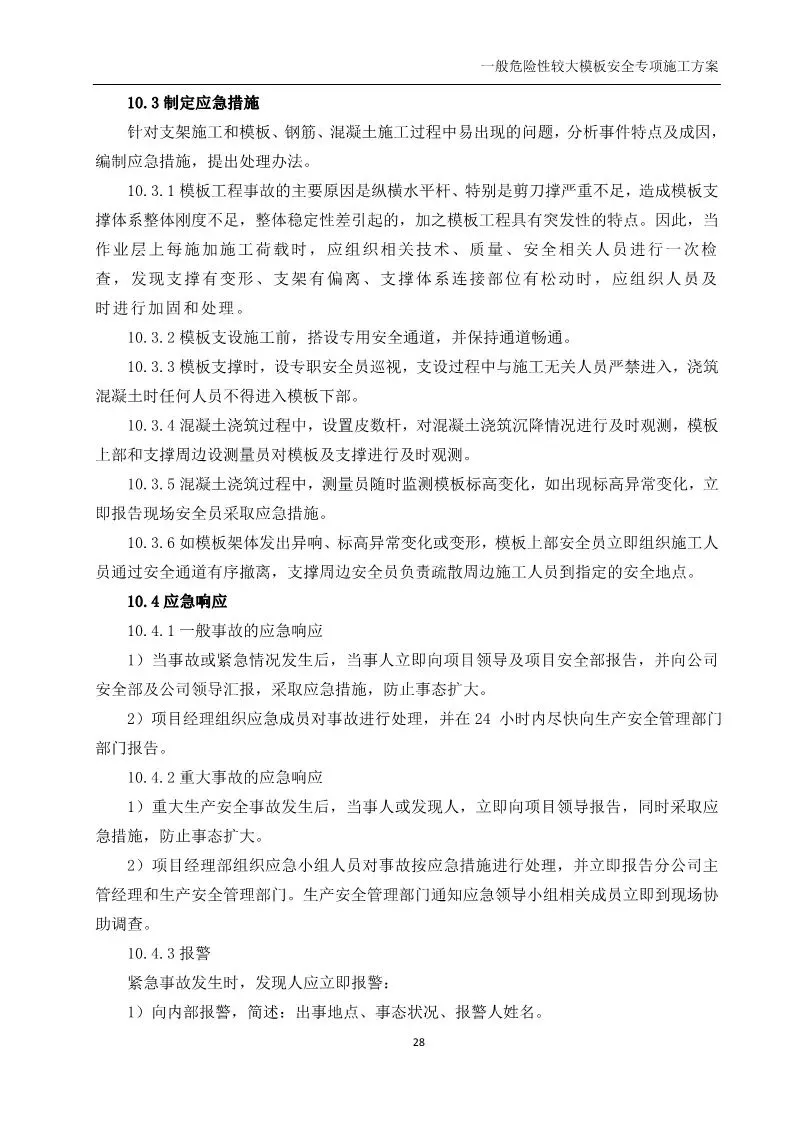 一般危险性较大模板安全专项施工方案

10.3 制定应急措施

针对支架施工和模板、钢筋、混凝土施工过程中易出现的问题，分析事件特点及成因，编制应急措施，提出处理办法。

10.3.1 模板工程事故的主要原因是纵横水平杆、特别是剪刀撑严重不足，造成模板支撑体系整体刚度不足，整体稳定性差引起的，加之模板工程具有突发性的特点。因此，当作业层上每施加施工荷载时，应组织相关技术、质量、安全相关人员进行一次检查，发现支撑有变形、支架有偏离、支撑体系连接部位有松动时，应组织人员及时进行加固和处理。

10.3.2 模板支设施工前，搭设专用安全通道，并保持通道畅通。

10.3.3 模板支撑时，设专职安全员巡视，支设过程中与施工无关人员严禁进入，浇筑混凝土时任何人员不得进入模板下部。

10.3.4 混凝土浇筑过程中，设置皮数杆，对混凝土浇筑沉降情况进行及时观测，模板上部和支撑周边设测量员对模板及支撑进行及时观测。

10.3.5 混凝土浇筑过程中，测量员随时监测模板标高变化，如出现标高异常变化，立即报告现场安全员采取应急措施。

10.3.6 如模板架体发出异响、标高异常变化或变形，模板上部安全员立即组织施工人员通过安全通道有序撤离，支撑周边安全员负责疏散周边施工人员到指定的安全地点。

10.4 应急响应

10.4.1 一般事故的应急响应

1）当事故或紧急情况发生后，当事人立即向项目领导及项目安全部报告，并向公司安全部及公司领导汇报，采取应急措施，防止事态扩大。

2）项目经理组织应急成员对事故进行处理，并在 24 小时内尽快向生产安全管理部门部门报告。

10.4.2 重大事故的应急响应

1）重大生产安全事故发生后，当事人或发现人，立即向项目领导报告，同时采取应急措施，防止事态扩大。

2）项目经理部组织应急小组人员对事故按应急措施进行处理，并立即报告分公司主管经理和生产安全管理部门。生产安全管理部门通知应急领导小组相关成员立即到现场协助调查。

10.4.3 报警

紧急事故发生时，发现人应立即报警：

1）向内部报警，简述：出事地点、事态状况、报警人姓名。

28